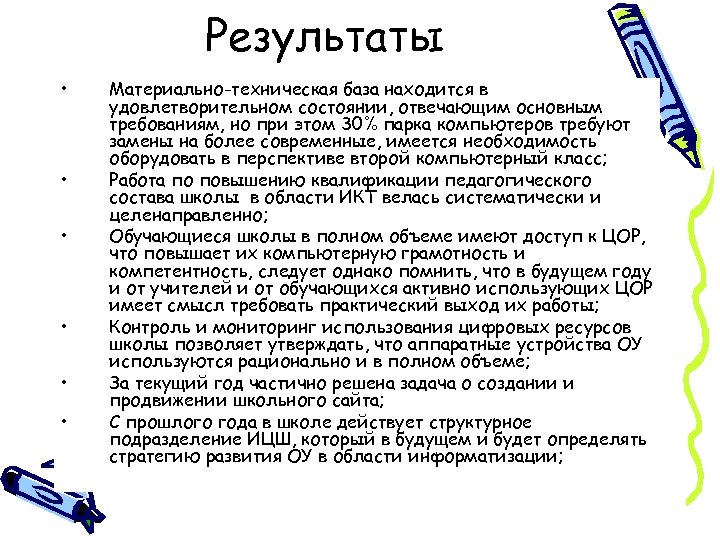 Результаты

• Материально-техническая база находится в удовлетворительном состоянии, отвечающим основным требованиям, но при этом 30% парка компьютеров требуют замены на более современные, имеется необходимость оборудовать в перспективе второй компьютерный класс;
• Работа по повышению квалификации педагогического состава школы в области ИКТ велась систематически и целенаправленно;
• Обучающиеся школы в полном объеме имеют доступ к ЦОР, что повышает их компьютерную грамотность и компетентность, следует однако помнить, что в будущем году и от учителей и от обучающихся активно использующих ЦОР имеет смысл требовать практический выход их работы;
• Контроль и мониторинг использования цифровых ресурсов школы позволяет утверждать, что аппаратные устройства ОУ используются рационально и в полном объеме;
• За текущий год частично решена задача о создании и продвижении школьного сайта;
• С прошлого года в школе действует структурное подразделение ИЦШ, который в будущем и будет определять стратегию развития ОУ в области информатизации;